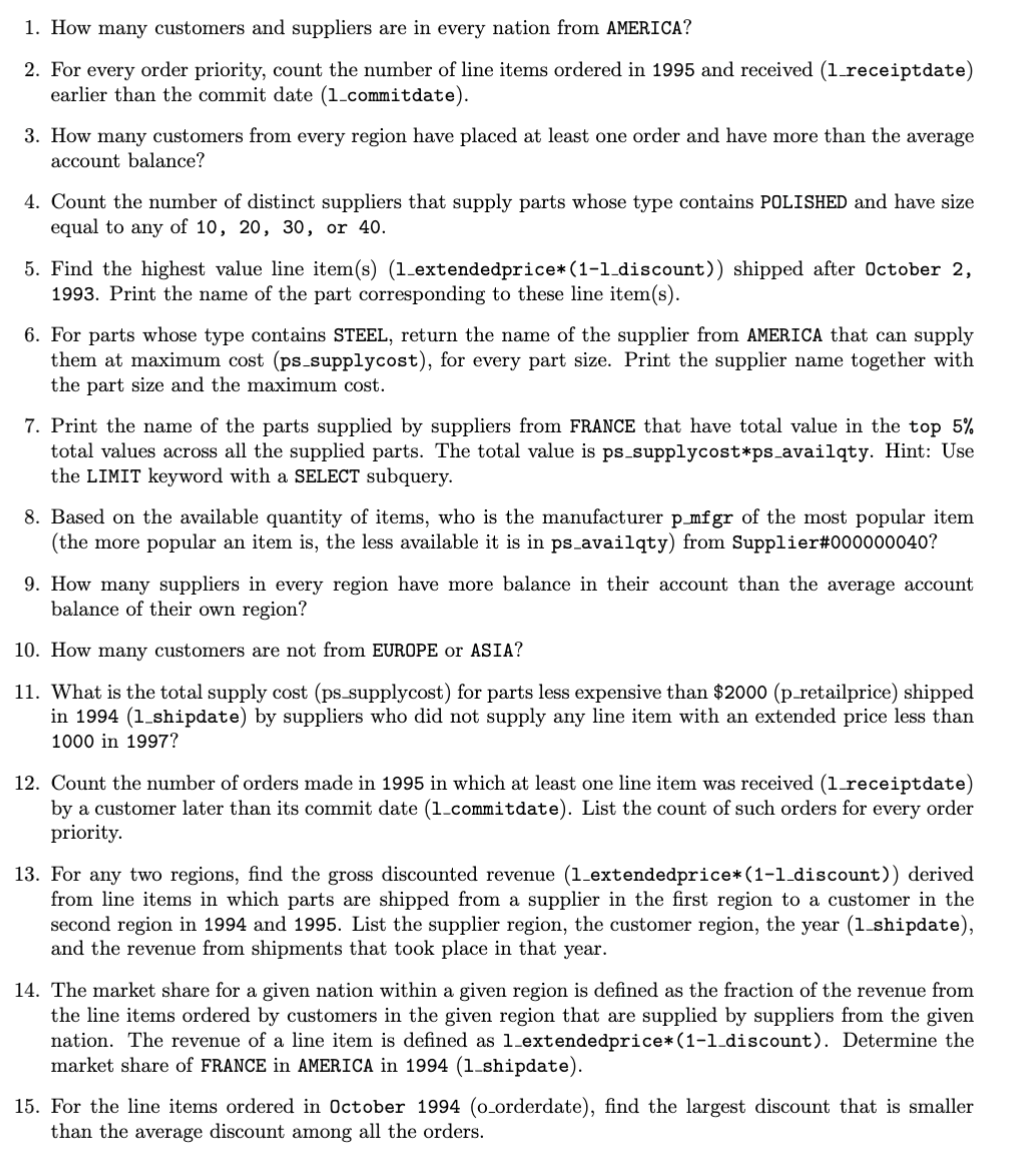 1. How many customers and suppliers are in every nation from AMERICA?

2. For every order priority, count the number of line items ordered in 1995 and received (l_receiptdate) earlier than the commit date (l_commitdate).

3. How many customers from every region have placed at least one order and have more than the average account balance?

4. Count the number of distinct suppliers that supply parts whose type contains POLISHED and have size equal to any of 10, 20, 30, or 40.

5. Find the highest value line item(s) (l_extendedprice*(1-l_discount)) shipped after October 2, 1993. Print the name of the part corresponding to these line item(s).

6. For parts whose type contains STEEL, return the name of the supplier from AMERICA that can supply them at maximum cost (ps_supplycost), for every part size. Print the supplier name together with the part size and the maximum cost.

7. Print the name of the parts supplied by suppliers from FRANCE that have total value in the top 5% total values across all the supplied parts. The total value is ps_supplycost*ps_availqty. Hint: Use the LIMIT keyword with a SELECT subquery.

8. Based on the available quantity of items, who is the manufacturer p_mfgr of the most popular item (the more popular an item is, the less available it is in ps_availqty) from Supplier#000000040?

9. How many suppliers in every region have more balance in their account than the average account balance of their own region?

10. How many customers are not from EUROPE or ASIA?

11. What is the total supply cost (ps_supplycost) for parts less expensive than $2000 (p_retailprice) shipped in 1994 (l_shipdate) by suppliers who did not supply any line item with an extended price less than 1000 in 1997?

12. Count the number of orders made in 1995 in which at least one line item was received (l_receiptdate) by a customer later than its commit date (l_commitdate). List the count of such orders for every order priority.

13. For any two regions, find the gross discounted revenue (l_extendedprice*(1-l_discount)) derived from line items in which parts are shipped from a supplier in the first region to a customer in the second region in 1994 and 1995. List the supplier region, the customer region, the year (l_shipdate), and the revenue from shipments that took place in that year.

14. The market share for a given nation within a given region is defined as the fraction of the revenue from the line items ordered by customers in the given region that are supplied by suppliers from the given nation. The revenue of a line item is defined as l_extendedprice*(1-l_discount). Determine the market share of FRANCE in AMERICA in 1994 (l_shipdate).

15. For the line items ordered in October 1994 (o_orderdate), find the largest discount that is smaller than the average discount among all the orders.